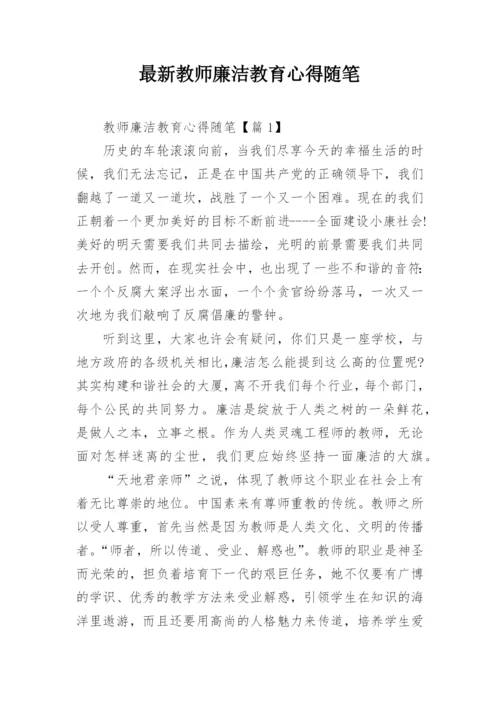 最新教师廉洁教育心得随笔

教师廉洁教育心得随笔【篇 1】

历史的车轮滚滚向前，当我们尽享今天的幸福生活的时候，我们无法忘记，正是在中国共产党的正确领导下，我们翻越了一道又一道坎，战胜了一个又一个困难。现在的我们正朝着一个更加美好的目标不断前进----全面建设小康社会!美好的明天需要我们共同去描绘，光明的前景需要我们共同去开创。然而，在现实社会中，也出现了一些不和谐的音符:一个个反腐大案浮出水面，一个个贪官纷纷落马，一次又一次地为我们敲响了反腐倡廉的警钟。

听到这里，大家也许会有疑问，你们只是一座学校，与地方政府的各级机关相比,廉洁怎么能提到这么高的位置呢?其实构建和谐社会的大厦，离不开我们每个行业，每个部门，每个公民的共同努力。廉洁是绽放于人类之树的一朵鲜花，是做人之本，立事之根。作为人类灵魂工程师的教师，无论面对怎样迷离的尘世，我们更应始终坚持一面廉洁的大旗。

“天地君亲师”之说，体现了教师这个职业在社会上有着无比尊崇的地位。中国素来有尊师重教的传统。教师之所以受人尊重，首先当然是因为教师是人类文化、文明的传播者。“师者，所以传道、受业、解惑也”。教师的职业是神圣而光荣的，担负着培育下一代的艰巨任务，她不仅要有广博的学识、优秀的教学方法来受业解惑，引领学生在知识的海洋里遨游，而且还要用高尚的人格魅力来传道，培养学生爱